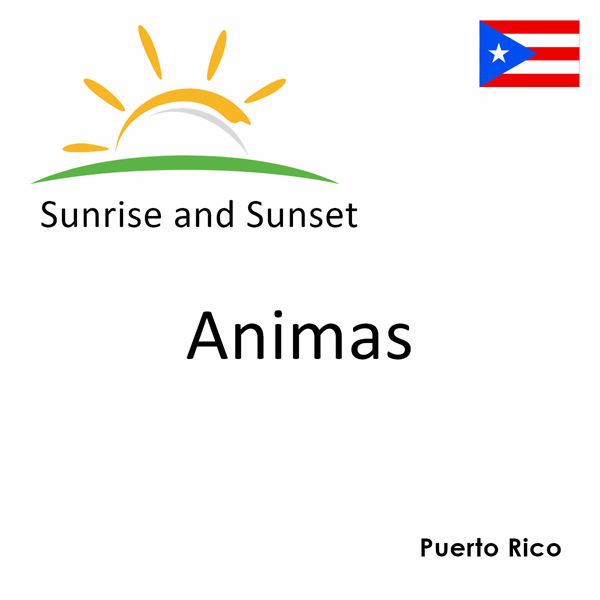 Sunrise and Sunset

Animas

Puerto Rico